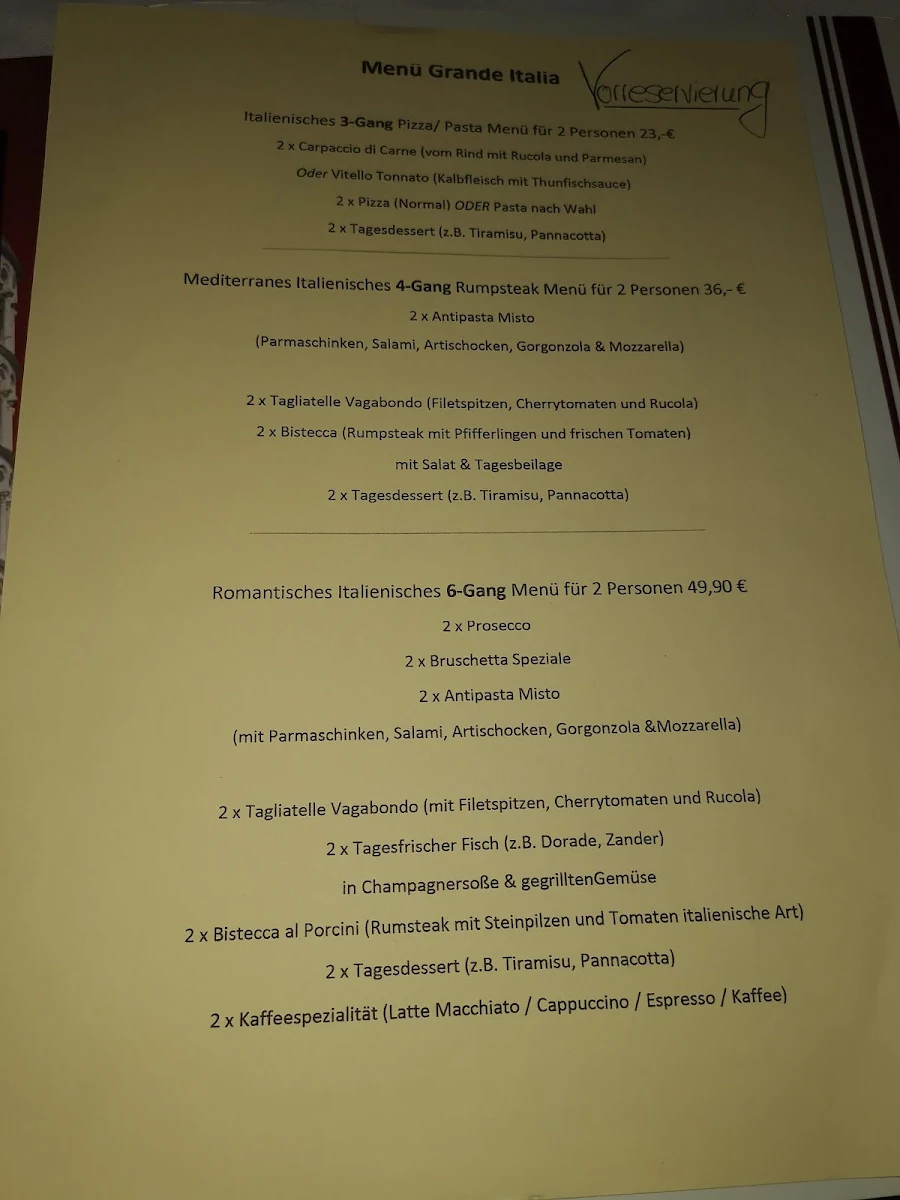 Menü Grande Italia Vorreservierung

Italienisches 3-Gang Pizza/ Pasta Menü für 2 Personen 23,-€

2 x Carpaccio di Carne (vom Rind mit Rucola und Parmesan)

Oder Vitello Tonnato (Kalbfleisch mit Thunfischsauce)

2 x Pizza (Normal) ODER Pasta nach Wahl

2 x Tagesdessert (z.B. Tiramisu, Pannacotta)

Mediterranes Italienisches 4-Gang Rumpsteak Menü für 2 Personen 36,- €

2 x Antipasta Misto

(Parmaschinken, Salami, Artischocken, Gorgonzola & Mozzarella)

2 x Tagliatelle Vagabondo (Filetspitzen, Cherrytomaten und Rucola)

2 x Bistecca (Rumpsteak mit Pfifferlingen und frischen Tomaten)

mit Salat & Tagesbeilage

2 x Tagesdessert (z.B. Tiramisu, Pannacotta)

Romantisches Italienisches 6-Gang Menü für 2 Personen 49,90 €

2 x Prosecco

2 x Bruschetta Speziale

2 x Antipasta Misto

(mit Parmaschinken, Salami, Artischocken, Gorgonzola &Mozzarella)

2 x Tagliatelle Vagabondo (mit Filetspitzen, Cherrytomaten und Rucola)

2 x Tagesfrischer Fisch (z.B. Dorade, Zander)

in Champagnersoße & gegrilltenGemüse

2 x Bistecca al Porcini (Rumsteak mit Steinpilzen und Tomaten italienische Art)

2 x Tagesdessert (z.B. Tiramisu, Pannacotta)

2 x Kaffeespezialität (Latte Macchiato / Cappuccino / Espresso / Kaffee)